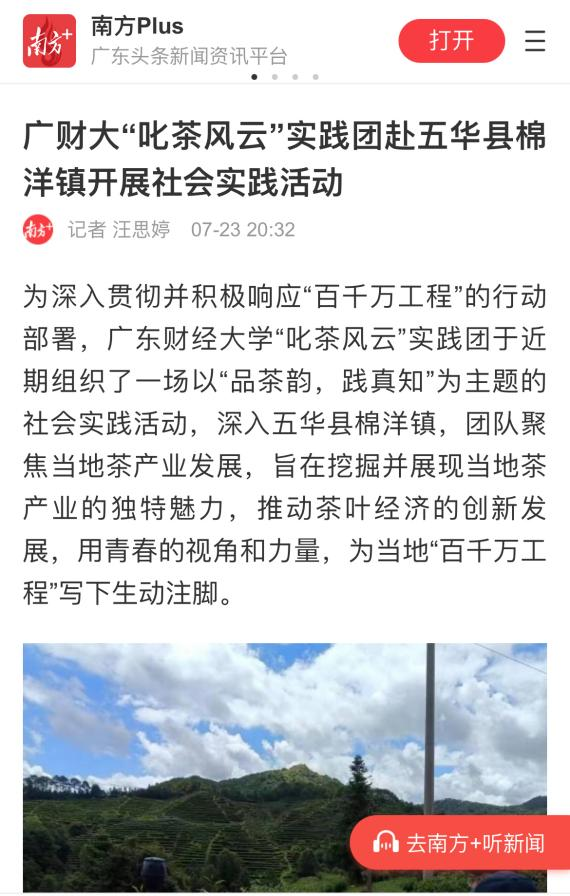 南方+

南方Plus
广东头条新闻资讯平台

打开

广财大“叱茶风云”实践团赴五华县棉洋镇开展社会实践活动

南方+

记者 汪思婷 07-23 20:32

为深入贯彻并积极响应“百千万工程”的行动部署，广东财经大学“叱茶风云”实践团于近期组织了一场以“品茶韵，践真知”为主题的社会实践活动，深入五华县棉洋镇，团队聚焦当地茶产业发展，旨在挖掘并展现当地茶产业的独特魅力，推动茶叶经济的创新发展，用青春的视角和力量，为当地“百千万工程”写下生动注脚。

去南方+听新闻